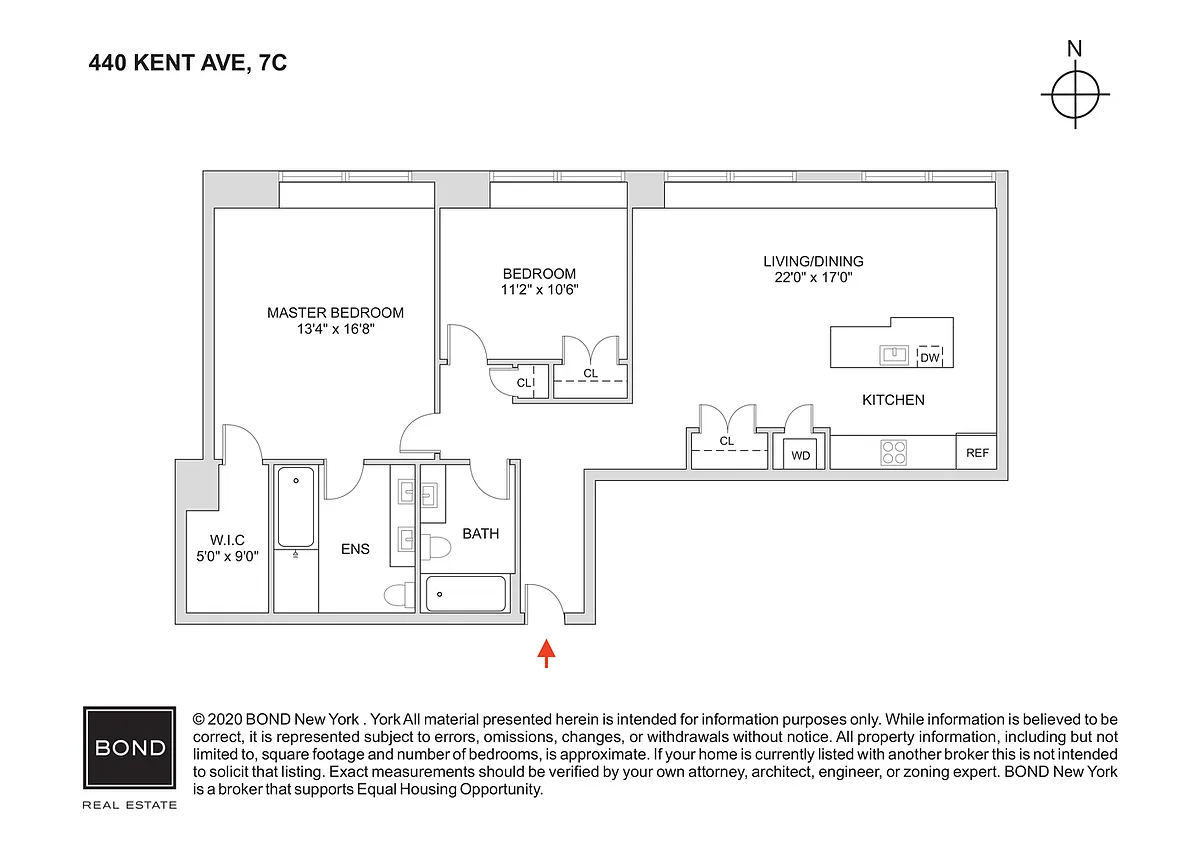 440 KENT AVE, 7C

N

MASTER BEDROOM
13'4" x 16'8"

BEDROOM
11'2" x 10'6"

LIVING/DINING
22'0" x 17'0"

DW

CL

CL

KITCHEN

CL

WD

REF

W.I.C
5'0" x 9'0"

ENS

BATH

BOND
REAL ESTATE

© 2020 BOND New York . York All material presented herein is intended for information purposes only. While information is believed to be correct, it is represented subject to errors, omissions, changes, or withdrawals without notice. All property information, including but not limited to, square footage and number of bedrooms, is approximate. If your home is currently listed with another broker this is not intended to solicit that listing. Exact measurements should be verified by your own attorney, architect, engineer, or zoning expert. BOND New York is a broker that supports Equal Housing Opportunity.